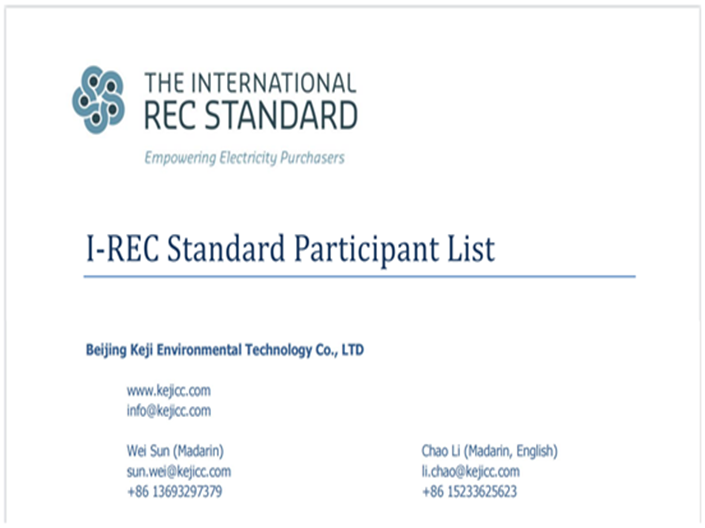 THE INTERNATIONAL
REC STANDARD
Empowering Electricity Purchasers

I-REC Standard Participant List

Beijing Keji Environmental Technology Co., LTD

www.kejicc.com
info@kejicc.com

Wei Sun (Madarin)
sun.wei@kejicc.com
+86 13693297379

Chao Li (Madarin, English)
li.chao@kejicc.com
+86 15233625623